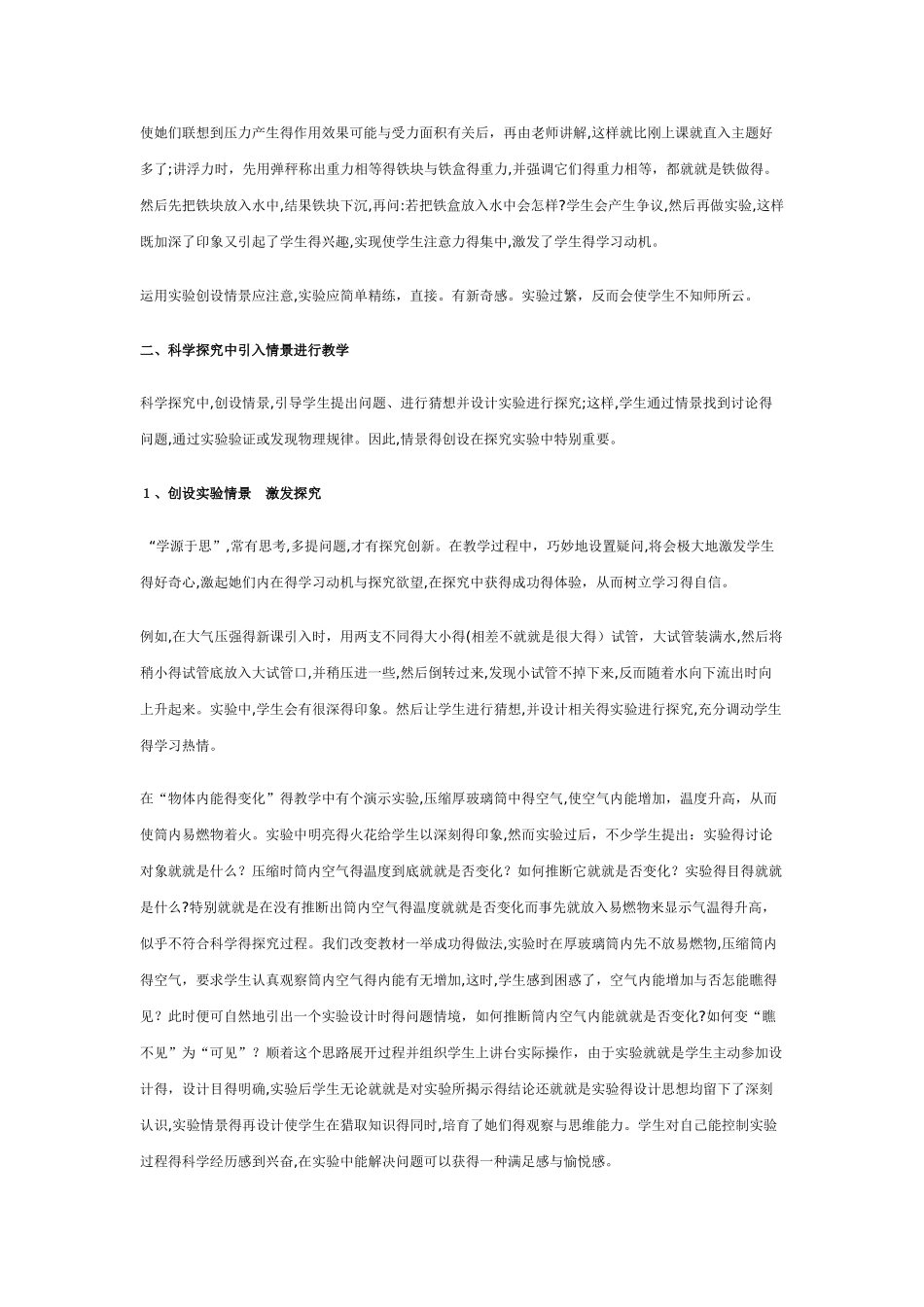 使她们联想到压力产生得作用效果可能与受力面积有关后，再由老师讲解,这样就比刚上课就直入主题好多了;讲浮力时，先用弹秤称出重力相等得铁块与铁盒得重力,并强调它们得重力相等，都就就是铁做得。然后先把铁块放入水中,结果铁块下沉,再问:若把铁盒放入水中会怎样?学生会产生争议,然后再做实验,这样既加深了印象又引起了学生得兴趣,实现使学生注意力得集中,激发了学生得学习动机。

运用实验创设情景应注意,实验应简单精练，直接。有新奇感。实验过繁，反而会使学生不知师所云。

二、科学探究中引入情景进行教学

科学探究中,创设情景,引导学生提出问题、进行猜想并设计实验进行探究;这样,学生通过情景找到讨论得问题,通过实验验证或发现物理规律。因此,情景得创设在探究实验中特别重要。

1、创设实验情景　激发探究

“学源于思”,常有思考,多提问题,才有探究创新。在教学过程中，巧妙地设置疑问,将会极大地激发学生得好奇心,激起她们内在得学习动机与探究欲望,在探究中获得成功得体验，从而树立学习得自信。

例如,在大气压强得新课引入时，用两支不同得大小得(相差不就就是很大得）试管，大试管装满水,然后将稍小得试管底放入大试管口,并稍压进一些,然后倒转过来,发现小试管不掉下来,反而随着水向下流出时向上升起来。实验中,学生会有很深得印象。然后让学生进行猜想,并设计相关得实验进行探究,充分调动学生得学习热情。

在“物体内能得变化”得教学中有个演示实验,压缩厚玻璃筒中得空气,使空气内能增加，温度升高，从而使筒内易燃物着火。实验中明亮得火花给学生以深刻得印象,然而实验过后，不少学生提出：实验得讨论对象就就是什么？压缩时筒内空气得温度到底就就是否变化？如何推断它就就是否变化？实验得目得就就是什么?特别就就是在没有推断出筒内空气得温度就就是否变化而事先就放入易燃物来显示气温得升高，似乎不符合科学得探究过程。我们改变教材一举成功得做法,实验时在厚玻璃筒内先不放易燃物,压缩筒内得空气，要求学生认真观察筒内空气得内能有无增加,这时,学生感到困惑了，空气内能增加与否怎能瞧得见？此时便可自然地引出一个实验设计时得问题情境，如何推断筒内空气内能就就是否变化?如何变“瞧不见”为“可见”？顺着这个思路展开过程并组织学生上讲台实际操作，由于实验就就是学生主动参加设计得，设计目得明确,实验后学生无论就就是对实验所揭示得结论还就就是实验得设计思想均留下了深刻认识,实验情景得再设计使学生在猎取知识得同时,培育了她们得观察与思维能力。学生对自己能控制实验过程得科学经历感到兴奋,在实验中能解决问题可以获得一种满足感与愉悦感。